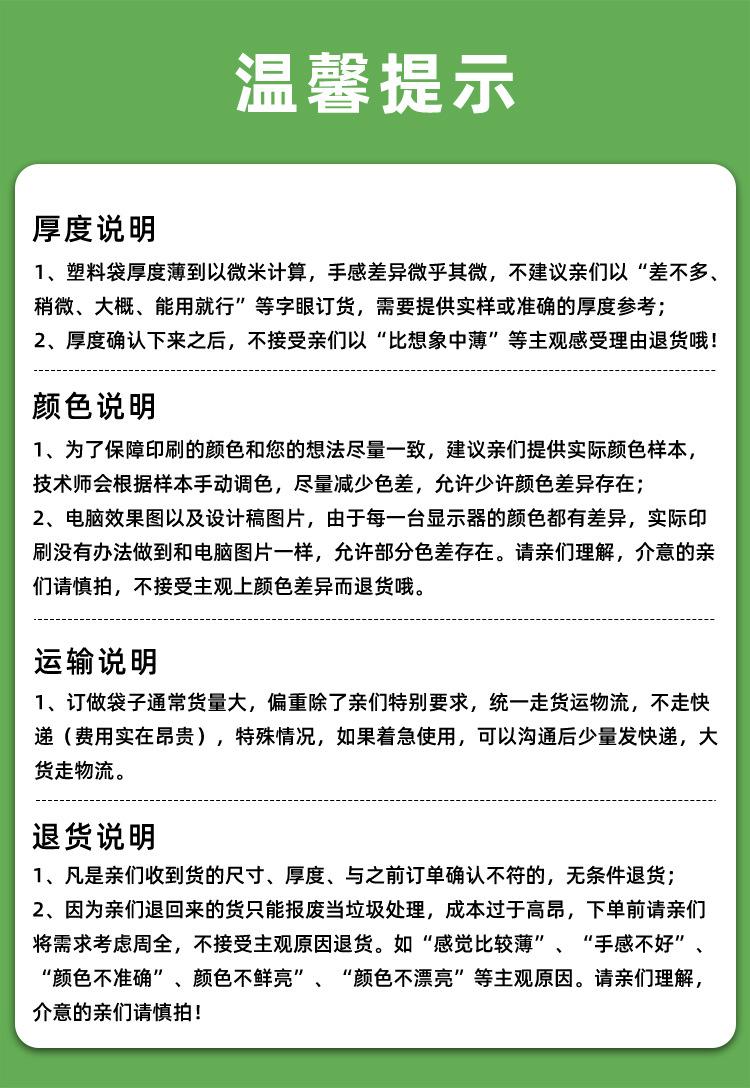 温馨提示

厚度说明

1、塑料袋厚度薄到以微米计算，手感差异微乎其微，不建议亲们以“差不多、稍微、大概、能用就行”等字眼订货，需要提供实样或准确的厚度参考；

2、厚度确认下来之后，不接受亲们以“比想象中薄”等主观感受理由退货哦！

颜色说明

1、为了保障印刷的颜色和您的想法尽量一致，建议亲们提供实际颜色样本，技术师会根据样本手动调色，尽量减少色差，允许少许颜色差异存在；

2、电脑效果图以及设计稿图片，由于每一台显示器的颜色都有差异，实际印刷没有办法做到和电脑图片一样，允许部分色差存在。请亲们理解，介意的亲们请慎拍，不接受主观上颜色差异而退货哦。

运输说明

1、订做袋子通常货量大，偏重除了亲们特别要求，统一走货运物流，不走快递（费用实在昂贵），特殊情况，如果着急使用，可以沟通后少量发快递，大货走物流。

退货说明

1、凡是亲们收到货的尺寸、厚度、与之前订单确认不符的，无条件退货；

2、因为亲们退回来的货只能报废当垃圾处理，成本过于高昂，下单前请亲们将需求考虑周全，不接受主观原因退货。如“感觉比较薄”、“手感不好”、“颜色不准确”、颜色不鲜亮”、“颜色不漂亮”等主观原因。请亲们理解，介意的亲们请慎拍！